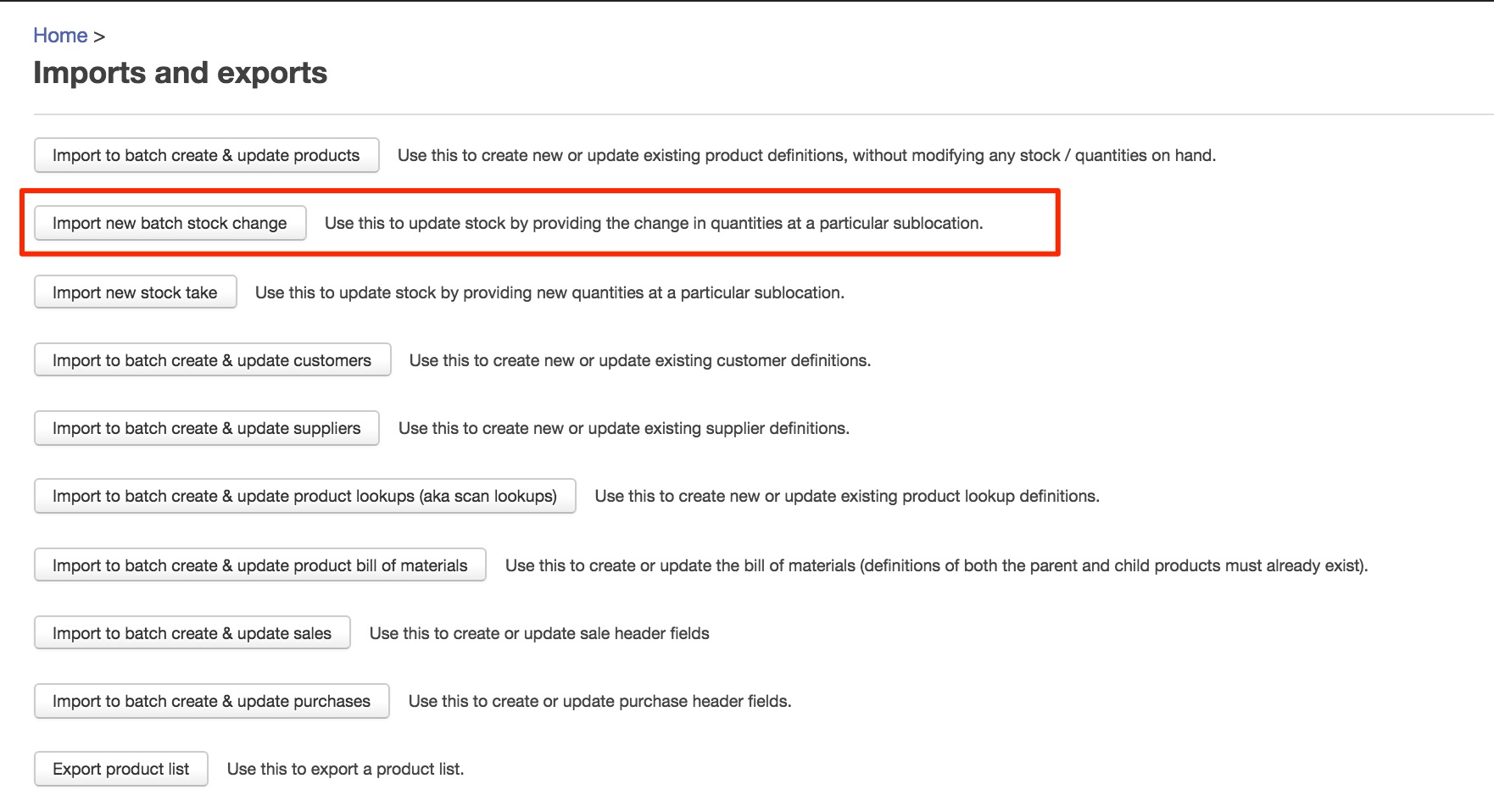 Home >

Imports and exports

Import to batch create & update products Use this to create new or update existing product definitions, without modifying any stock / quantities on hand.

Import new batch stock change Use this to update stock by providing the change in quantities at a particular sublocation.

Import new stock take Use this to update stock by providing new quantities at a particular sublocation.

Import to batch create & update customers Use this to create new or update existing customer definitions.

Import to batch create & update suppliers Use this to create new or update existing supplier definitions.

Import to batch create & update product lookups (aka scan lookups) Use this to create new or update existing product lookup definitions.

Import to batch create & update product bill of materials Use this to create or update the bill of materials (definitions of both the parent and child products must already exist).

Import to batch create & update sales Use this to create or update sale header fields

Import to batch create & update purchases Use this to create or update purchase header fields.

Export product list Use this to export a product list.